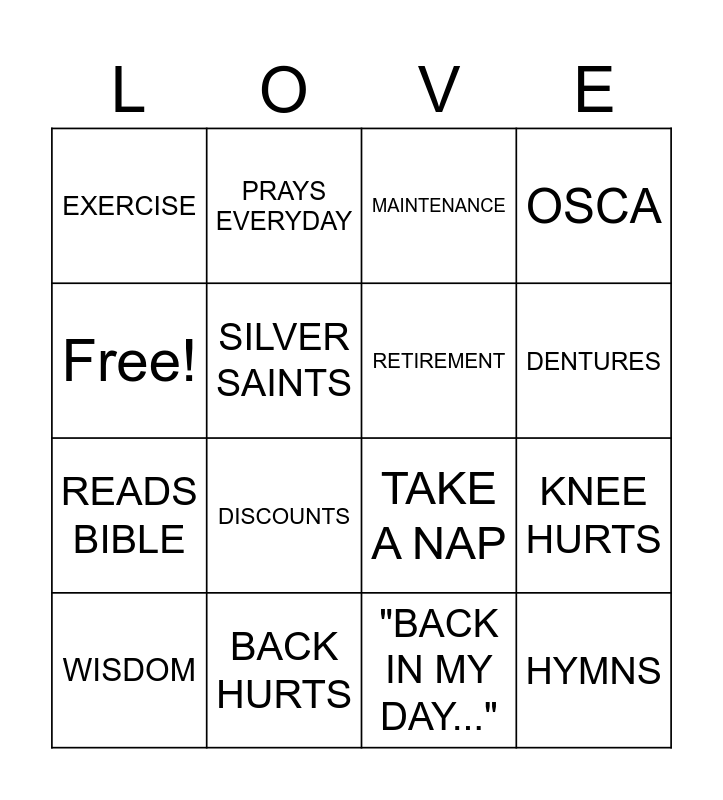 | L | O | V | E |
|---|---|---|---|
| EXERCISE | PRAYS EVERYDAY | MAINTENANCE | OSCA |
| Free! | SILVER SAINTS | RETIREMENT | DENTURES |
| READS BIBLE | DISCOUNTS | TAKE A NAP | KNEE HURTS |
| WISDOM | BACK HURTS | "BACK IN MY DAY..." | HYMNS |